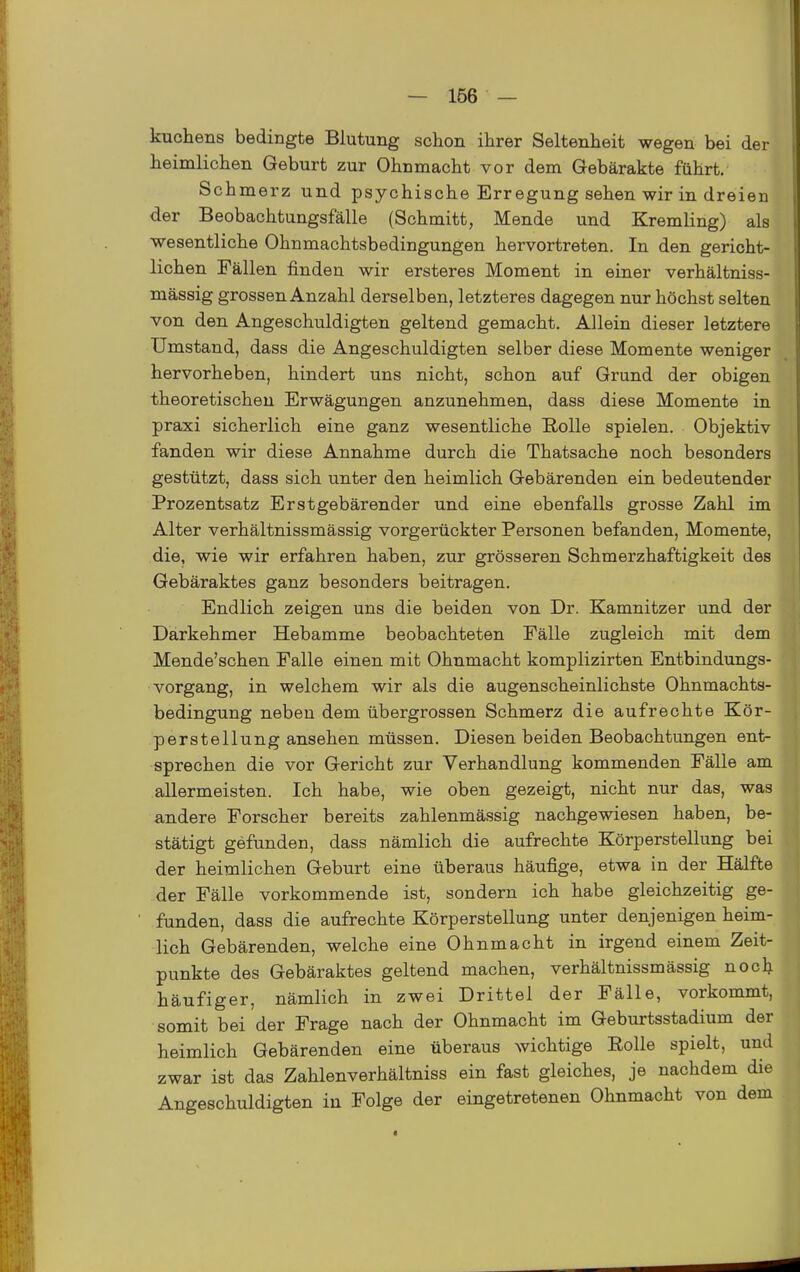 — 156 —

kuchens bedingte Blutung schon ihrer Seltenheit wegen bei der heimlichen Geburt zur Ohnmacht vor dem Gebärakte führt.

Schmerz und psychische Erregung sehen wir in dreien der Beobachtungsfälle (Schmitt, Mende und Kremling) als wesentliche Ohnmachtsbedingungen hervortreten. In den gerichtlichen Fällen finden wir ersteres Moment in einer verhältnissmässig grossen Anzahl derselben, letzteres dagegen nur höchst selten von den Angeschuldigten geltend gemacht. Allein dieser letztere Umstand, dass die Angeschuldigten selber diese Momente weniger hervorheben, hindert uns nicht, schon auf Grund der obigen theoretischen Erwägungen anzunehmen, dass diese Momente in praxi sicherlich eine ganz wesentliche Rolle spielen. Objektiv fanden wir diese Annahme durch die Thatsache noch besonders gestützt, dass sich unter den heimlich Gebärenden ein bedeutender Prozentsatz Erstgebärender und eine ebenfalls grosse Zahl im Alter verhältnissmässig vorgerückter Personen befanden, Momente, die, wie wir erfahren haben, zur grösseren Schmerzhaftigkeit des Gebäraktes ganz besonders beitragen.

Endlich zeigen uns die beiden von Dr. Kamnitzer und der Darkehmer Hebamme beobachteten Fälle zugleich mit dem Mende'schen Falle einen mit Ohnmacht komplizirten Entbindungsvorgang, in welchem wir als die augenscheinlichste Ohnmachtsbedingung neben dem übergrossen Schmerz die aufrechte Körperstellung ansehen müssen. Diesen beiden Beobachtungen entsprechen die vor Gericht zur Verhandlung kommenden Fälle am allermeisten. Ich habe, wie oben gezeigt, nicht nur das, was andere Forscher bereits zahlenmässig nachgewiesen haben, bestätigt gefunden, dass nämlich die aufrechte Körperstellung bei der heimlichen Geburt eine überaus häufige, etwa in der Hälfte der Fälle vorkommende ist, sondern ich habe gleichzeitig gefunden, dass die aufrechte Körperstellung unter denjenigen heimlich Gebärenden, welche eine Ohnmacht in irgend einem Zeitpunkte des Gebäraktes geltend machen, verhältnissmässig noch häufiger, nämlich in zwei Drittel der Fälle, vorkommt, somit bei der Frage nach der Ohnmacht im Geburtsstadium der heimlich Gebärenden eine überaus wichtige Rolle spielt, und zwar ist das Zahlenverhältniss ein fast gleiches, je nachdem die Angeschuldigten in Folge der eingetretenen Ohnmacht von dem